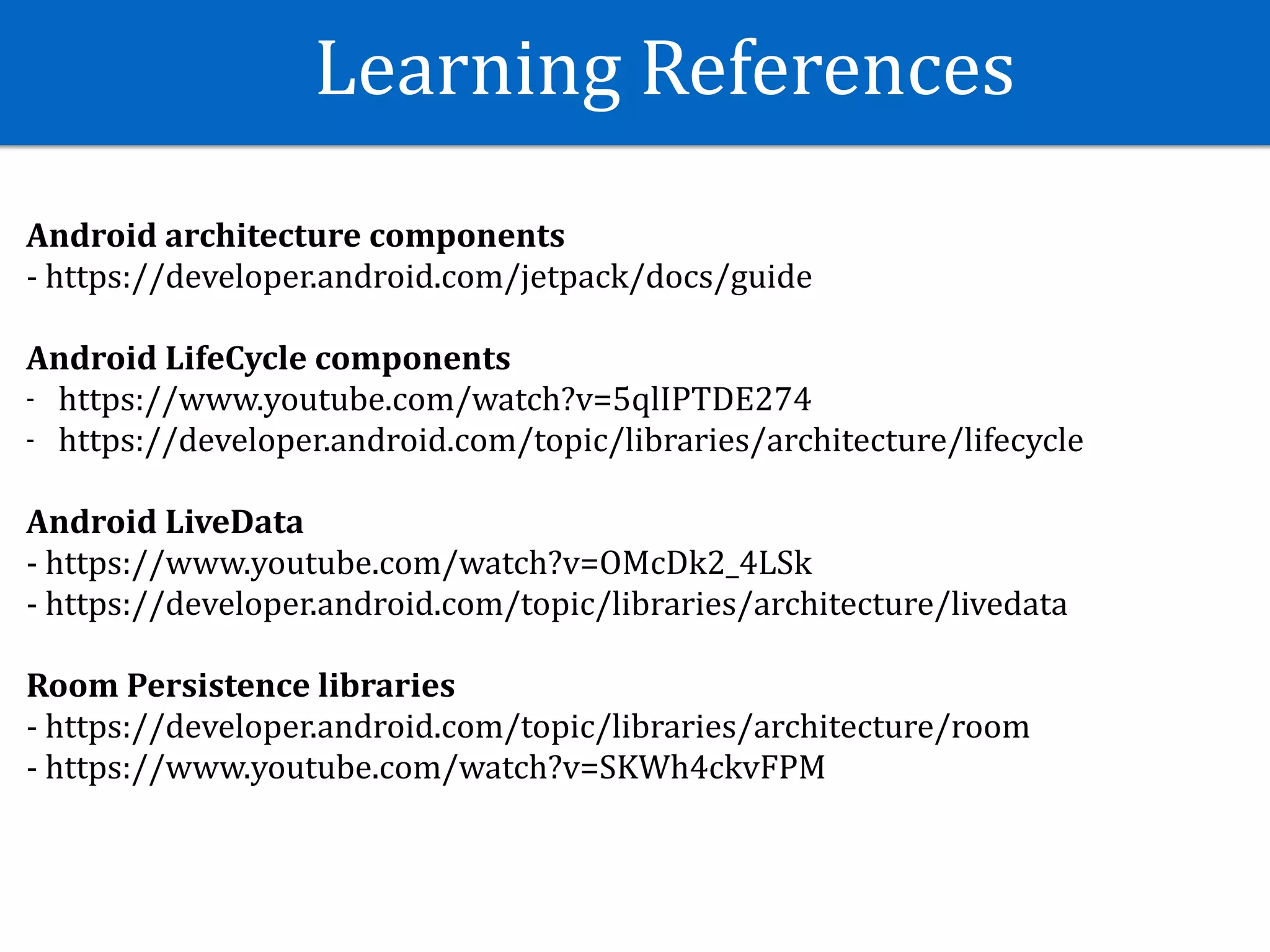 Learning References

Android architecture components
- https://developer.android.com/jetpack/docs/guide

Android LifeCycle components
- https://www.youtube.com/watch?v=5qlIPTDE274
- https://developer.android.com/topic/libraries/architecture/lifecycle

Android LiveData
- https://www.youtube.com/watch?v=OMcDk2_4LSk
- https://developer.android.com/topic/libraries/architecture/livedata

Room Persistence libraries
- https://developer.android.com/topic/libraries/architecture/room
- https://www.youtube.com/watch?v=SKWh4ckvFPM